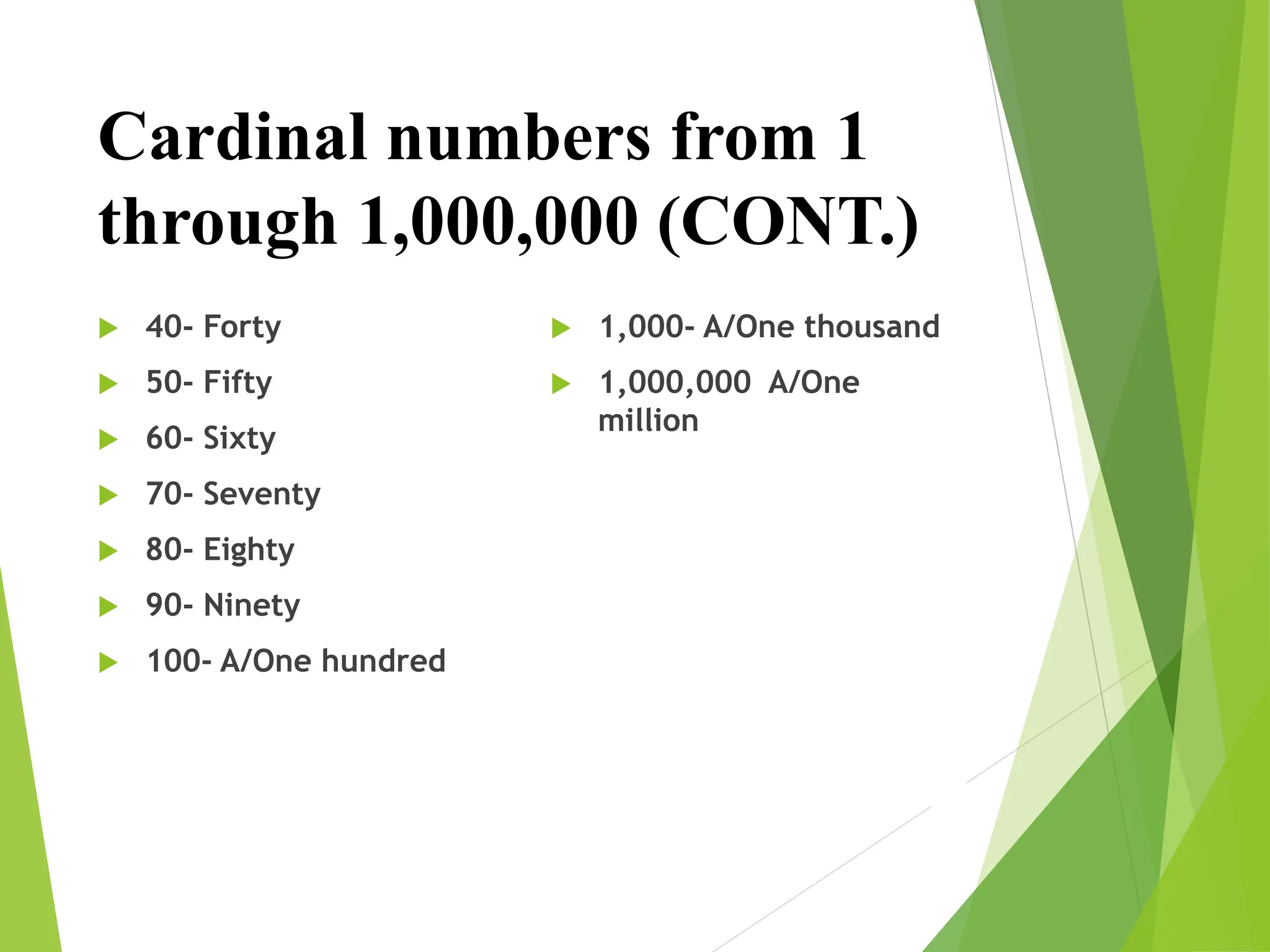 Cardinal numbers from 1 through 1,000,000 (CONT.)

40- Forty

50- Fifty

60- Sixty

70- Seventy

80- Eighty

90- Ninety

100- A/One hundred

1,000- A/One thousand

1,000,000 A/One million